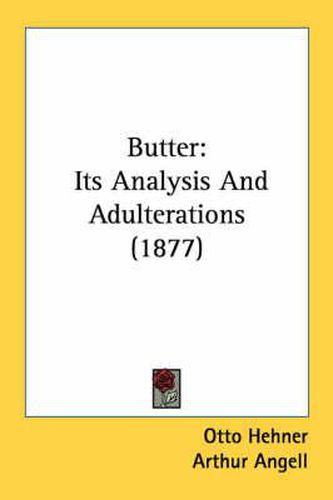 Butter:
Its Analysis And Adulterations (1877)

Otto Hehner
Arthur Angell